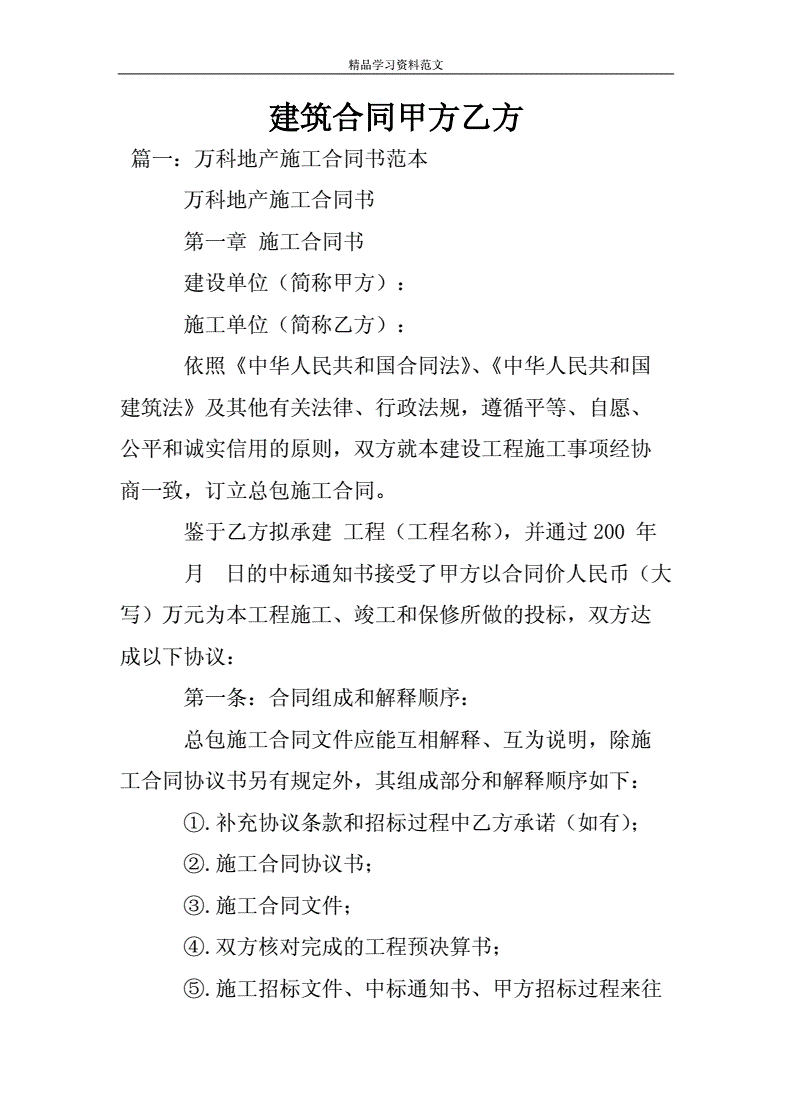 精品学习资料范文

建筑合同甲方乙方

篇一：万科地产施工合同书范本

万科地产施工合同书

第一章 施工合同书

建设单位（简称甲方）：

施工单位（简称乙方）：

依照《中华人民共和国合同法》、《中华人民共和国建筑法》及其他有关法律、行政法规，遵循平等、自愿、公平和诚实信用的原则，双方就本建设工程施工事项经协商一致，订立总包施工合同。

鉴于乙方拟承建 工程（工程名称），并通过 200 年 月 日的中标通知书接受了甲方以合同价人民币（大写）万元为本工程施工、竣工和保修所做的投标，双方达成以下协议：

第一条：合同组成和解释顺序：

总包施工合同文件应能互相解释、互为说明，除施工合同协议书另有规定外，其组成部分和解释顺序如下：

①.补充协议条款和招标过程中乙方承诺（如有）；

②.施工合同协议书；

③.施工合同文件；

④.双方核对完成的工程预决算书；

⑤.施工招标文件、中标通知书、甲方招标过程来往